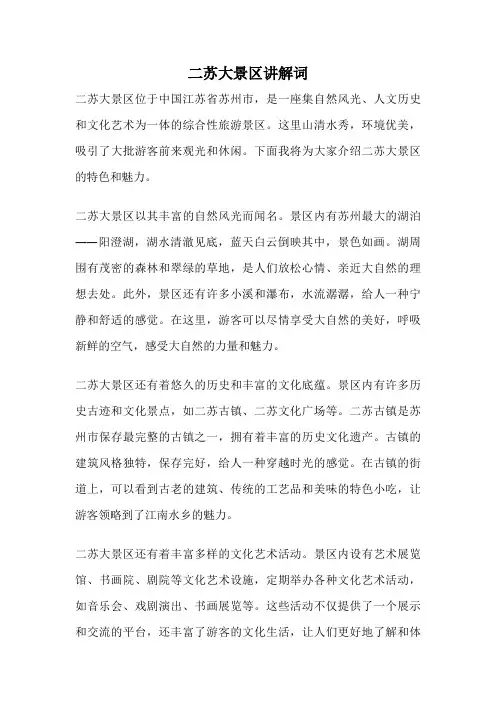 二苏大景区讲解词

二苏大景区位于中国江苏省苏州市，是一座集自然风光、人文历史和文化艺术为一体的综合性旅游景区。这里山清水秀，环境优美，吸引了大批游客前来观光和休闲。下面我将为大家介绍二苏大景区的特色和魅力。

二苏大景区以其丰富的自然风光而闻名。景区内有苏州最大的湖泊——阳澄湖，湖水清澈见底，蓝天白云倒映其中，景色如画。湖周围有茂密的森林和翠绿的草地，是人们放松心情、亲近大自然的理想去处。此外，景区还有许多小溪和瀑布，水流潺潺，给人一种宁静和舒适的感觉。在这里，游客可以尽情享受大自然的美好，呼吸新鲜的空气，感受大自然的力量和魅力。

二苏大景区还有着悠久的历史和丰富的文化底蕴。景区内有许多历史古迹和文化景点，如二苏古镇、二苏文化广场等。二苏古镇是苏州市保存最完整的古镇之一，拥有着丰富的历史文化遗产。古镇的建筑风格独特，保存完好，给人一种穿越时光的感觉。在古镇的街道上，可以看到古老的建筑、传统的工艺品和美味的特色小吃，让游客领略到了江南水乡的魅力。

二苏大景区还有着丰富多样的文化艺术活动。景区内设有艺术展览馆、书画院、剧院等文化艺术设施，定期举办各种文化艺术活动，如音乐会、戏剧演出、书画展览等。这些活动不仅提供了一个展示和交流的平台，还丰富了游客的文化生活，让人们更好地了解和体